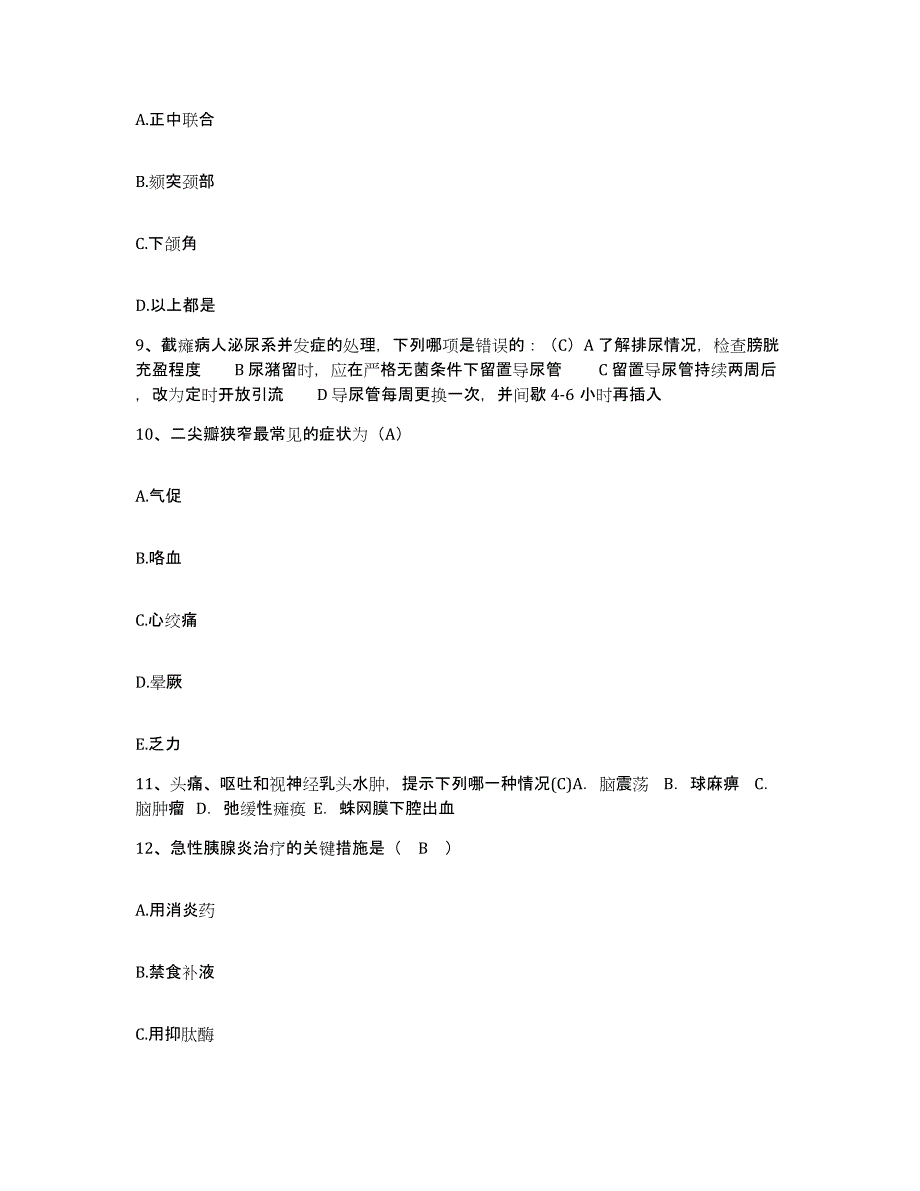 A.正中联合

B.颏突颈部

C.下颌角

D.以上都是

9、截瘫病人泌尿系并发症的处理，下列哪项是错误的：（C）A 了解排尿情况，检查膀胱充盈程度　B 尿潴留时，应在严格无菌条件下留置导尿管　C 留置导尿管持续两周后，改为定时开放引流　D 导尿管每周更换一次，并间歇 4-6 小时再插入

10、二尖瓣狭窄最常见的症状为（A）

A.气促

B.咯血

C.心绞痛

D.晕厥

E.乏力

11、头痛、呕吐和视神经乳头水肿，提示下列哪一种情况(C)A. 脑震荡　B. 球麻痹　C. 脑肿瘤　D. 弛缓性瘫痪　E. 蛛网膜下腔出血

12、急性胰腺炎治疗的关键措施是（　B　）

A.用消炎药

B.禁食补液

C.用抑肽酶